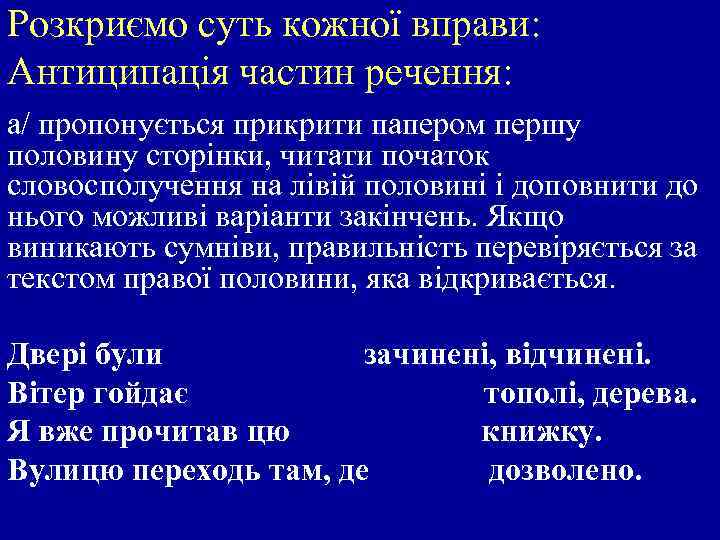 Розкриємо суть кожної вправи:
Антиципація частин речення:

а/ пропонується прикрити папером першу половину сторінки, читати початок словосполучення на лівій половині і доповнити до нього можливі варіанти закінчень. Якщо виникають сумніви, правильність перевіряється за текстом правої половини, яка відкривається.

Двері були зачинені, відчинені.
Вітер гойдає тополі, дерева.
Я вже прочитав цю книжку.
Вулицю переходь там, де дозволено.